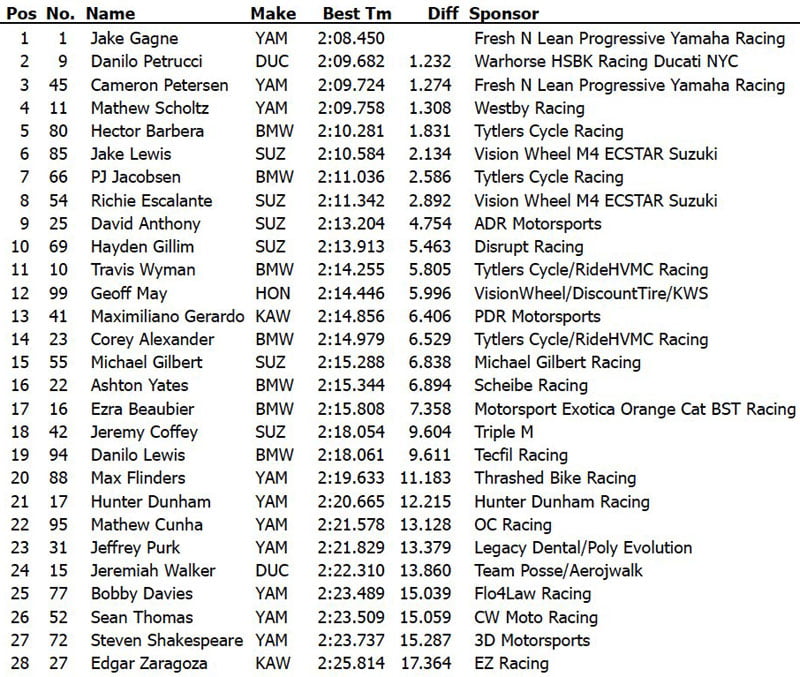 | Pos | No. | Name | Make | Best Tm | Diff | Sponsor |
|---|---|---|---|---|---|---|
| 1 | 1 | Jake Gagne | YAM | 2:08.450 | | Fresh N Lean Progressive Yamaha Racing |
| 2 | 9 | Danilo Petrucci | DUC | 2:09.682 | 1.232 | Warhorse HSBK Racing Ducati NYC |
| 3 | 45 | Cameron Petersen | YAM | 2:09.724 | 1.274 | Fresh N Lean Progressive Yamaha Racing |
| 4 | 11 | Mathew Scholtz | YAM | 2:09.758 | 1.308 | Westby Racing |
| 5 | 80 | Hector Barbera | BMW | 2:10.281 | 1.831 | Tytlers Cycle Racing |
| 6 | 85 | Jake Lewis | SUZ | 2:10.584 | 2.134 | Vision Wheel M4 ECSTAR Suzuki |
| 7 | 66 | PJ Jacobsen | BMW | 2:11.036 | 2.586 | Tytlers Cycle Racing |
| 8 | 54 | Richie Escalante | SUZ | 2:11.342 | 2.892 | Vision Wheel M4 ECSTAR Suzuki |
| 9 | 25 | David Anthony | SUZ | 2:13.204 | 4.754 | ADR Motorsports |
| 10 | 69 | Hayden Gillim | SUZ | 2:13.913 | 5.463 | Disrupt Racing |
| 11 | 10 | Travis Wyman | BMW | 2:14.255 | 5.805 | Tytlers Cycle/RideHVMC Racing |
| 12 | 99 | Geoff May | HON | 2:14.446 | 5.996 | VisionWheel/DiscountTire/KWS |
| 13 | 41 | Maximiliano Gerardo | KAW | 2:14.856 | 6.406 | PDR Motorsports |
| 14 | 23 | Corey Alexander | BMW | 2:14.979 | 6.529 | Tytlers Cycle/RideHVMC Racing |
| 15 | 55 | Michael Gilbert | SUZ | 2:15.288 | 6.838 | Michael Gilbert Racing |
| 16 | 22 | Ashton Yates | BMW | 2:15.344 | 6.894 | Scheibe Racing |
| 17 | 16 | Ezra Beaubier | BMW | 2:15.808 | 7.358 | Motorsport Exotica Orange Cat BST Racing |
| 18 | 42 | Jeremy Coffey | SUZ | 2:18.054 | 9.604 | Triple M |
| 19 | 94 | Danilo Lewis | BMW | 2:18.061 | 9.611 | Tecfil Racing |
| 20 | 88 | Max Flinders | YAM | 2:19.633 | 11.183 | Thrashed Bike Racing |
| 21 | 17 | Hunter Dunham | YAM | 2:20.665 | 12.215 | Hunter Dunham Racing |
| 22 | 95 | Mathew Cunha | YAM | 2:21.578 | 13.128 | OC Racing |
| 23 | 31 | Jeffrey Purk | YAM | 2:21.829 | 13.379 | Legacy Dental/Poly Evolution |
| 24 | 15 | Jeremiah Walker | DUC | 2:22.310 | 13.860 | Team Posse/Aerojwalk |
| 25 | 77 | Bobby Davies | YAM | 2:23.489 | 15.039 | Flo4Law Racing |
| 26 | 52 | Sean Thomas | YAM | 2:23.509 | 15.059 | CW Moto Racing |
| 27 | 72 | Steven Shakespeare | YAM | 2:23.737 | 15.287 | 3D Motorsports |
| 28 | 27 | Edgar Zaragoza | KAW | 2:25.814 | 17.364 | EZ Racing |